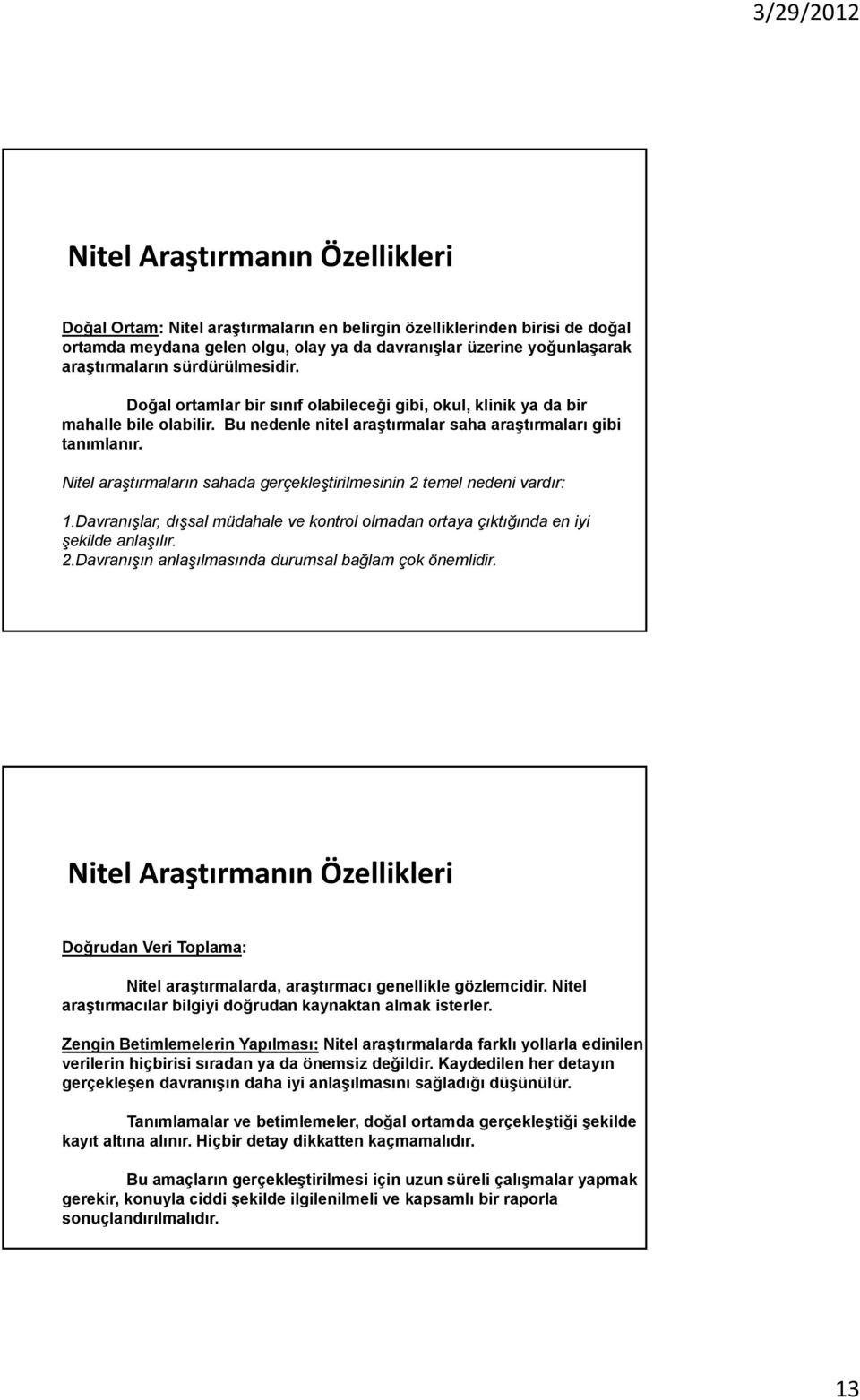 3/29/2012

Nitel Araştırmanın Özellikleri

Doğal Ortam: Nitel araştırmaların en belirgin özelliklerinden birisi de doğal ortamda meydana gelen olgu, olay ya da davranışlar üzerine yoğunlaşarak araştırmaların sürdürülmesidir.

Doğal ortamlar bir sınıf olabileceği gibi, okul, klinik ya da bir mahalle bile olabilir. Bu nedenle nitel araştırmalar saha araştırmaları gibi tanımlanır.

Nitel araştırmaların sahada gerçekleştirilmesinin 2 temel nedeni vardır:

1.Davranışlar, dışsal müdahale ve kontrol olmadan ortaya çıktığında en iyi şekilde anlaşılır.
2.Davranışın anlaşılmasında durumsal bağlam çok önemlidir.

Nitel Araştırmanın Özellikleri

Doğrudan Veri Toplama:

Nitel araştırmalarda, araştırmacı genellikle gözlemcidir. Nitel araştırmacılar bilgiyi doğrudan kaynaktan almak isterler.

Zengin Betimlemelerin Yapılması: Nitel araştırmalarda farklı yollarla edinilen verilerin hiçbirisi sıradan ya da önemsiz değildir. Kaydedilen her detayın gerçekleşen davranışın daha iyi anlaşılmasını sağladığı düşünülür.

Tanımlamalar ve betimlemeler, doğal ortamda gerçekleştiği şekilde kayıt altına alınır. Hiçbir detay dikkatten kaçmamalıdır.

Bu amaçların gerçekleştirilmesi için uzun süreli çalışmalar yapmak gerekir, konuyla ciddi şekilde ilgilenilmeli ve kapsamlı bir raporla sonuçlandırılmalıdır.

13